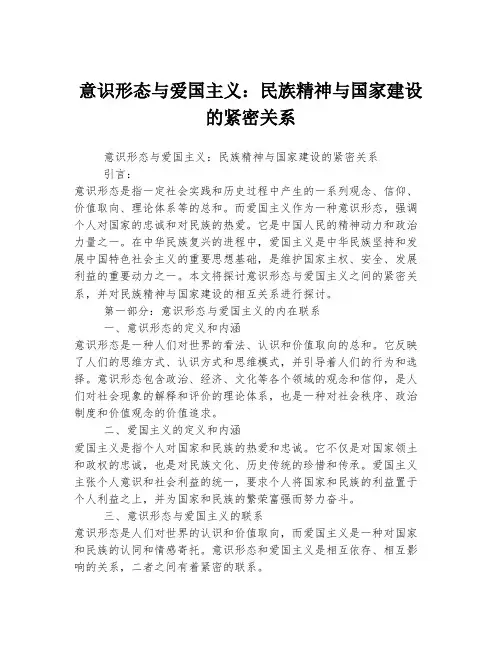 意识形态与爱国主义：民族精神与国家建设的紧密关系

意识形态与爱国主义：民族精神与国家建设的紧密关系

引言：

意识形态是指一定社会实践和历史过程中产生的一系列观念、信仰、价值取向、理论体系等的总和。而爱国主义作为一种意识形态，强调个人对国家的忠诚和对民族的热爱。它是中国人民的精神动力和政治力量之一。在中华民族复兴的进程中，爱国主义是中华民族坚持和发展中国特色社会主义的重要思想基础，是维护国家主权、安全、发展利益的重要动力之一。本文将探讨意识形态与爱国主义之间的紧密关系，并对民族精神与国家建设的相互关系进行探讨。

第一部分：意识形态与爱国主义的内在联系

一、意识形态的定义和内涵

意识形态是一种人们对世界的看法、认识和价值取向的总和。它反映了人们的思维方式、认识方式和思维模式，并引导着人们的行为和选择。意识形态包含政治、经济、文化等各个领域的观念和信仰，是人们对社会现象的解释和评价的理论体系，也是一种对社会秩序、政治制度和价值观念的价值追求。

二、爱国主义的定义和内涵

爱国主义是指个人对国家和民族的热爱和忠诚。它不仅是对国家领土和政权的忠诚，也是对民族文化、历史传统的珍惜和传承。爱国主义主张个人意识和社会利益的统一，要求个人将国家和民族的利益置于个人利益之上，并为国家和民族的繁荣富强而努力奋斗。

三、意识形态与爱国主义的联系

意识形态是人们对世界的认识和价值取向，而爱国主义是一种对国家和民族的认同和情感寄托。意识形态和爱国主义是相互依存、相互影响的关系，二者之间有着紧密的联系。